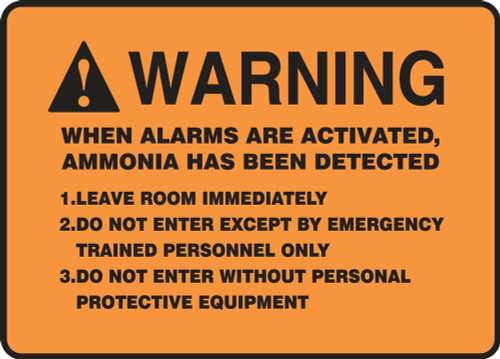 WARNING

WHEN ALARMS ARE ACTIVATED, AMMONIA HAS BEEN DETECTED

1.LEAVE ROOM IMMEDIATELY

2.DO NOT ENTER EXCEPT BY EMERGENCY TRAINED PERSONNEL ONLY

3.DO NOT ENTER WITHOUT PERSONAL PROTECTIVE EQUIPMENT